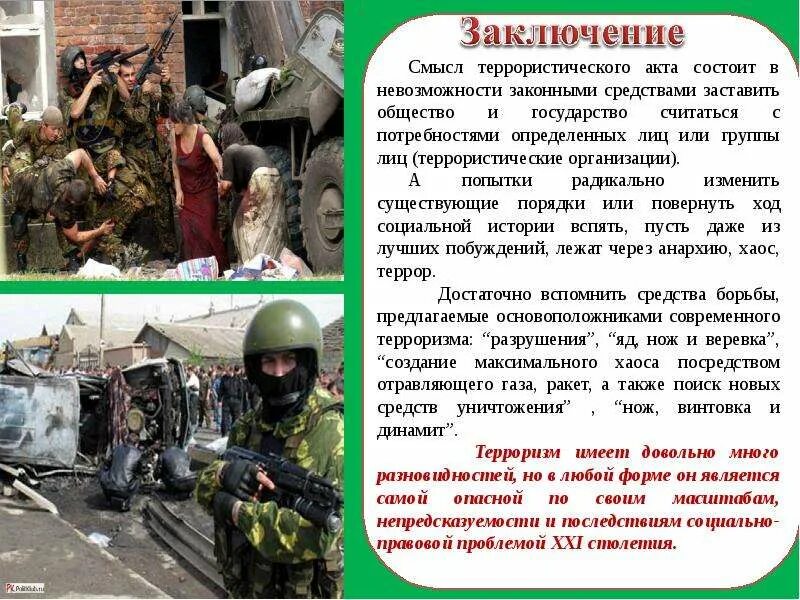 Заключение

Смысл террористического акта состоит в невозможности законными средствами заставить общество и государство считаться с потребностями определенных лиц или группы лиц (террористические организации).

А попытки радикально изменить существующие порядки или повернуть ход социальной истории вспять, пусть даже из лучших побуждений, лежат через анархию, хаос, террор.

Достаточно вспомнить средства борьбы, предлагаемые основоположниками современного терроризма: "разрушения", "яд, нож и веревка", "создание максимального хаоса посредством отравляющего газа, ракет, а также поиск новых средств уничтожения" , "нож, винтовка и динамит".

Терроризм имеет довольно много разновидностей, но в любой форме он является самой опасной по своим масштабам, непредсказуемости и последствиям социально-правовой проблемой XXI столетия.